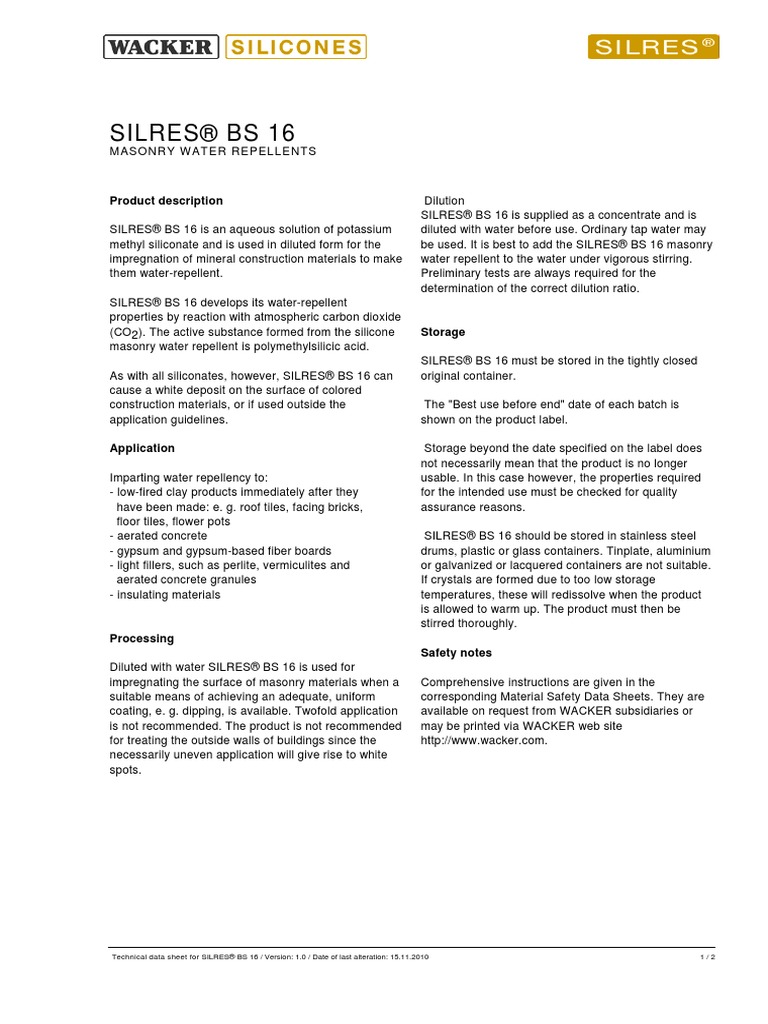 WACKER SILICONES

SILRES®

SILRES® BS 16
MASONRY WATER REPELLENTS

Product description

SILRES® BS 16 is an aqueous solution of potassium methyl siliconate and is used in diluted form for the impregnation of mineral construction materials to make them water-repellent.

SILRES® BS 16 develops its water-repellent properties by reaction with atmospheric carbon dioxide ($CO_2$). The active substance formed from the silicone masonry water repellent is polymethylsilicic acid.

As with all siliconates, however, SILRES® BS 16 can cause a white deposit on the surface of colored construction materials, or if used outside the application guidelines.

Application

Imparting water repellency to:
- low-fired clay products immediately after they have been made: e. g. roof tiles, facing bricks, floor tiles, flower pots
- aerated concrete
- gypsum and gypsum-based fiber boards
- light fillers, such as perlite, vermiculites and aerated concrete granules
- insulating materials

Processing

Diluted with water SILRES® BS 16 is used for impregnating the surface of masonry materials when a suitable means of achieving an adequate, uniform coating, e. g. dipping, is available. Twofold application is not recommended. The product is not recommended for treating the outside walls of buildings since the necessarily uneven application will give rise to white spots.

Dilution
SILRES® BS 16 is supplied as a concentrate and is diluted with water before use. Ordinary tap water may be used. It is best to add the SILRES® BS 16 masonry water repellent to the water under vigorous stirring. Preliminary tests are always required for the determination of the correct dilution ratio.

Storage

SILRES® BS 16 must be stored in the tightly closed original container.

The "Best use before end" date of each batch is shown on the product label.

Storage beyond the date specified on the label does not necessarily mean that the product is no longer usable. In this case however, the properties required for the intended use must be checked for quality assurance reasons.

SILRES® BS 16 should be stored in stainless steel drums, plastic or glass containers. Tinplate, aluminium or galvanized or lacquered containers are not suitable. If crystals are formed due to too low storage temperatures, these will redissolve when the product is allowed to warm up. The product must then be stirred thoroughly.

Safety notes

Comprehensive instructions are given in the corresponding Material Safety Data Sheets. They are available on request from WACKER subsidiaries or may be printed via WACKER web site http://www.wacker.com.

Technical data sheet for SILRES® BS 16 / Version: 1.0 / Date of last alteration: 15.11.2010

1 / 2